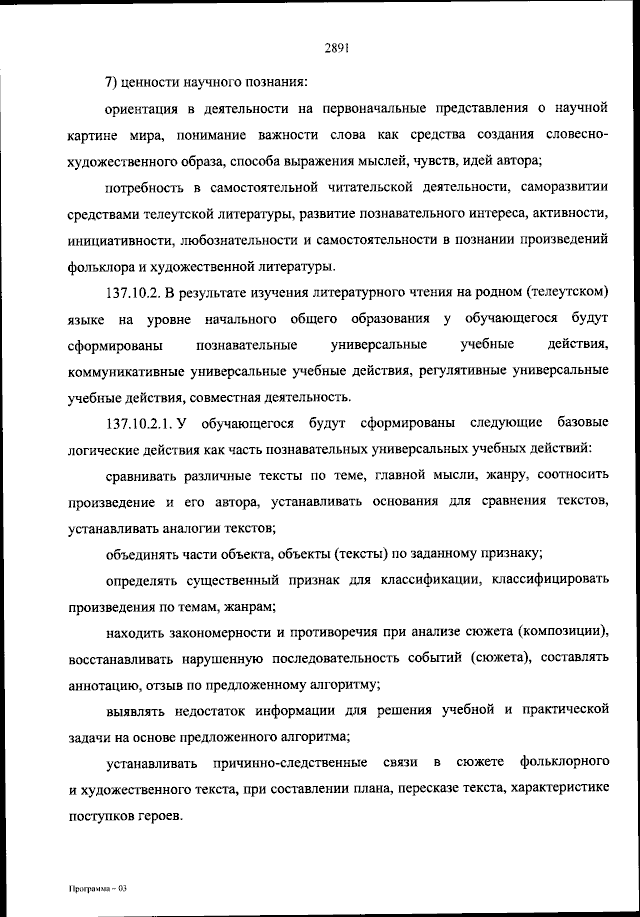 2891

7) ценности научного познания:

ориентация в деятельности на первоначальные представления о научной картине мира, понимание важности слова как средства создания словесно-художественного образа, способа выражения мыслей, чувств, идей автора;

потребность в самостоятельной читательской деятельности, саморазвитии средствами телеутской литературы, развитие познавательного интереса, активности, инициативности, любознательности и самостоятельности в познании произведений фольклора и художественной литературы.

137.10.2. В результате изучения литературного чтения на родном (телеутском) языке на уровне начального общего образования у обучающегося будут сформированы познавательные универсальные учебные действия, коммуникативные универсальные учебные действия, регулятивные универсальные учебные действия, совместная деятельность.

137.10.2.1. У обучающегося будут сформированы следующие базовые логические действия как часть познавательных универсальных учебных действий:

сравнивать различные тексты по теме, главной мысли, жанру, соотносить произведение и его автора, устанавливать основания для сравнения текстов, устанавливать аналогии текстов;

объединять части объекта, объекты (тексты) по заданному признаку;

определять существенный признак для классификации, классифицировать произведения по темам, жанрам;

находить закономерности и противоречия при анализе сюжета (композиции), восстанавливать нарушенную последовательность событий (сюжета), составлять аннотацию, отзыв по предложенному алгоритму;

выявлять недостаток информации для решения учебной и практической задачи на основе предложенного алгоритма;

устанавливать причинно-следственные связи в сюжете фольклорного и художественного текста, при составлении плана, пересказе текста, характеристике поступков героев.

Программа – 03